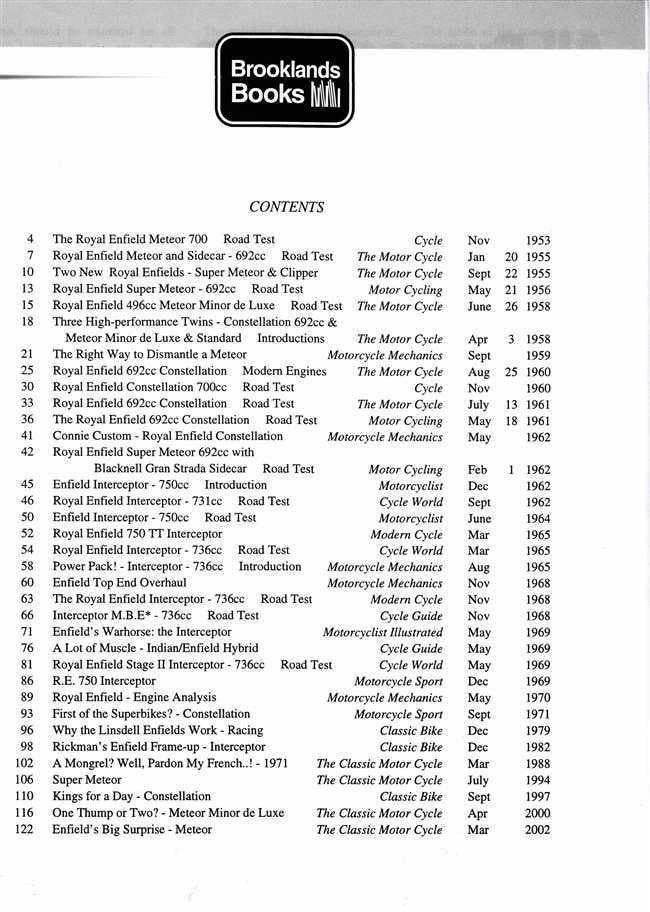 Brooklands Books

CONTENTS

4 The Royal Enfield Meteor 700 Road Test Cycle Nov 1953
7 Royal Enfield Meteor and Sidecar - 692cc Road Test The Motor Cycle Jan 20 1955
10 Two New Royal Enfields - Super Meteor & Clipper The Motor Cycle Sept 22 1955
13 Royal Enfield Super Meteor - 692cc Road Test Motor Cycling May 21 1956
15 Royal Enfield 496cc Meteor Minor de Luxe Road Test The Motor Cycle June 26 1958
18 Three High-performance Twins - Constellation 692cc & Meteor Minor de Luxe & Standard Introductions The Motor Cycle Apr 3 1958
21 The Right Way to Dismantle a Meteor Motorcycle Mechanics Sept 1959
25 Royal Enfield 692cc Constellation Modern Engines The Motor Cycle Aug 25 1960
30 Royal Enfield Constellation 700cc Road Test Cycle Nov 1960
33 Royal Enfield 692cc Constellation Road Test The Motor Cycle July 13 1961
36 The Royal Enfield 692cc Constellation Road Test Motor Cycling May 18 1961
41 Connie Custom - Royal Enfield Constellation Motorcycle Mechanics May 1962
42 Royal Enfield Super Meteor 692cc with Blacknell Gran Strada Sidecar Road Test Motor Cycling Feb 1 1962
45 Enfield Interceptor - 750cc Introduction Motorcyclist Dec 1962
46 Royal Enfield Interceptor - 731cc Road Test Cycle World Sept 1962
50 Enfield Interceptor - 750cc Road Test Motorcyclist June 1964
52 Royal Enfield 750 TT Interceptor Modern Cycle Mar 1965
54 Royal Enfield Interceptor - 736cc Road Test Cycle World Mar 1965
58 Power Pack! - Interceptor - 736cc Introduction Motorcycle Mechanics Aug 1965
60 Enfield Top End Overhaul Motorcycle Mechanics Nov 1968
63 The Royal Enfield Interceptor - 736cc Road Test Modern Cycle Nov 1968
66 Interceptor M.B.E* - 736cc Road Test Cycle Guide Nov 1968
71 Enfield's Warhorse: the Interceptor Motorcyclist Illustrated May 1969
76 A Lot of Muscle - Indian/Enfield Hybrid Cycle Guide May 1969
81 Royal Enfield Stage II Interceptor - 736cc Road Test Cycle World May 1969
86 R.E. 750 Interceptor Motorcycle Sport Dec 1969
89 Royal Enfield - Engine Analysis Motorcycle Mechanics May 1970
93 First of the Superbikes? - Constellation Motorcycle Sport Sept 1971
96 Why the Linsdell Enfields Work - Racing Classic Bike Dec 1979
98 Rickman's Enfield Frame-up - Interceptor Classic Bike Dec 1982
102 A Mongrel? Well, Pardon My French..! - 1971 The Classic Motor Cycle Mar 1988
106 Super Meteor The Classic Motor Cycle July 1994
110 Kings for a Day - Constellation Classic Bike Sept 1997
116 One Thump or Two? - Meteor Minor de Luxe The Classic Motor Cycle Apr 2000
122 Enfield's Big Surprise - Meteor The Classic Motor Cycle Mar 2002